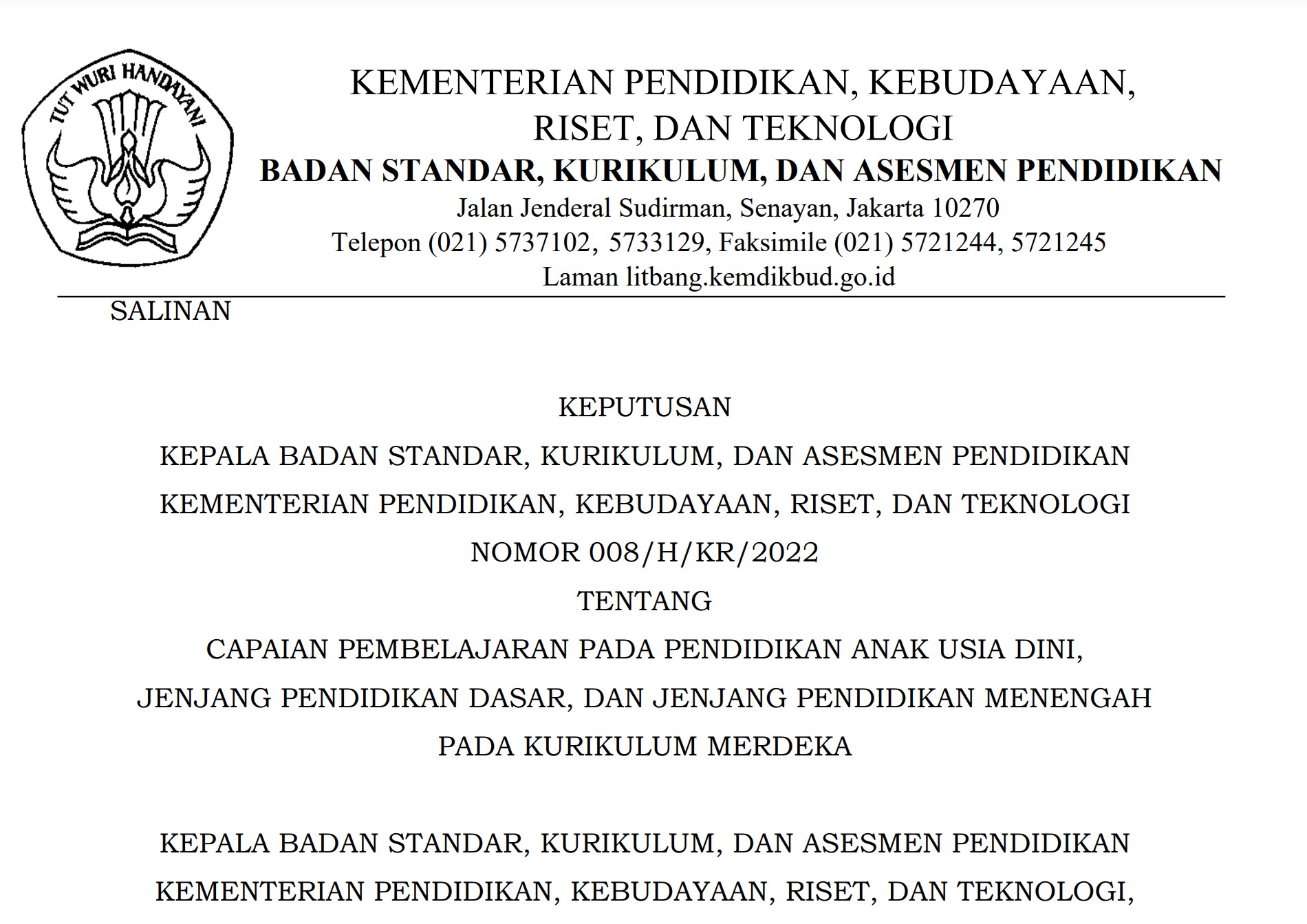 TUT WURI HANDAYANI

KEMENTERIAN PENDIDIKAN, KEBUDAYAAN, RISET, DAN TEKNOLOGI
BADAN STANDAR, KURIKULUM, DAN ASESMEN PENDIDIKAN
Jalan Jenderal Sudirman, Senayan, Jakarta 10270
Telepon (021) 5737102, 5733129, Faksimile (021) 5721244, 5721245
Laman litbang.kemdikbud.go.id

SALINAN

KEPUTUSAN
KEPALA BADAN STANDAR, KURIKULUM, DAN ASESMEN PENDIDIKAN
KEMENTERIAN PENDIDIKAN, KEBUDAYAAN, RISET, DAN TEKNOLOGI
NOMOR 008/H/KR/2022
TENTANG
CAPAIAN PEMBELAJARAN PADA PENDIDIKAN ANAK USIA DINI, JENJANG PENDIDIKAN DASAR, DAN JENJANG PENDIDIKAN MENENGAH PADA KURIKULUM MERDEKA

KEPALA BADAN STANDAR, KURIKULUM, DAN ASESMEN PENDIDIKAN
KEMENTERIAN PENDIDIKAN, KEBUDAYAAN, RISET, DAN TEKNOLOGI,